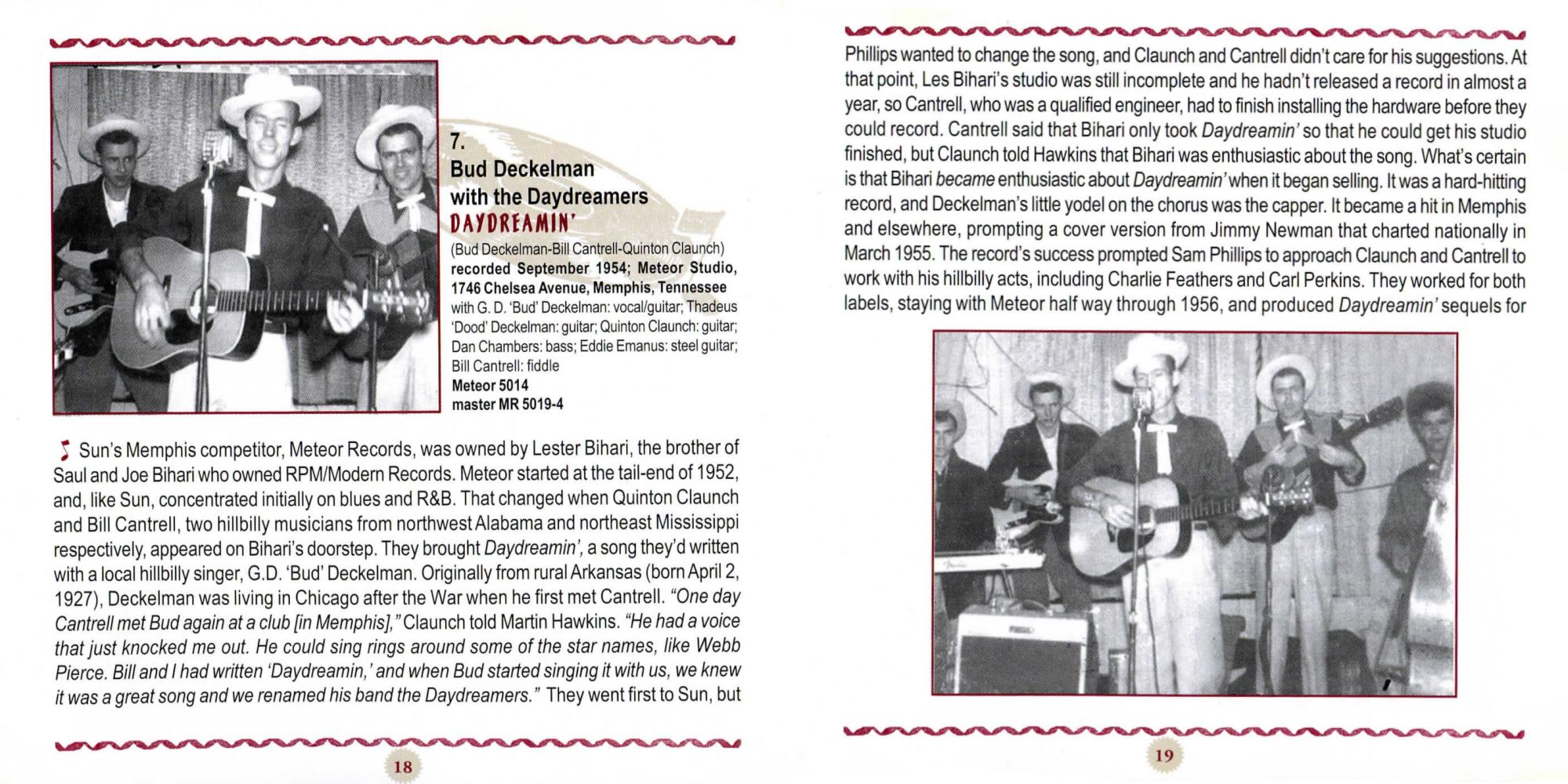 7.
Bud Deckelman with the Daydreamers
DAYDREAMIN'
(Bud Deckelman-Bill Cantrell-Quinton Claunch)
recorded September 1954; Meteor Studio, 1746 Chelsea Avenue, Memphis, Tennessee
with G. D. 'Bud' Deckelman: vocal/guitar; Thadeus 'Dood' Deckelman: guitar; Quinton Claunch: guitar; Dan Chambers: bass; Eddie Emanus: steel guitar; Bill Cantrell: fiddle
Meteor 5014
master MR 5019-4

Sun's Memphis competitor, Meteor Records, was owned by Lester Bihari, the brother of Saul and Joe Bihari who owned RPM/Modern Records. Meteor started at the tail-end of 1952, and, like Sun, concentrated initially on blues and R&B. That changed when Quinton Claunch and Bill Cantrell, two hillbilly musicians from northwest Alabama and northeast Mississippi respectively, appeared on Bihari's doorstep. They brought Daydreamin', a song they'd written with a local hillbilly singer, G.D. 'Bud' Deckelman. Originally from rural Arkansas (born April 2, 1927), Deckelman was living in Chicago after the War when he first met Cantrell. "One day Cantrell met Bud again at a club [in Memphis]," Claunch told Martin Hawkins. "He had a voice that just knocked me out. He could sing rings around some of the star names, like Webb Pierce. Bill and I had written 'Daydreamin,' and when Bud started singing it with us, we knew it was a great song and we renamed his band the Daydreamers." They went first to Sun, but

18

Phillips wanted to change the song, and Claunch and Cantrell didn't care for his suggestions. At that point, Les Bihari's studio was still incomplete and he hadn't released a record in almost a year, so Cantrell, who was a qualified engineer, had to finish installing the hardware before they could record. Cantrell said that Bihari only took Daydreamin' so that he could get his studio finished, but Claunch told Hawkins that Bihari was enthusiastic about the song. What's certain is that Bihari became enthusiastic about Daydreamin' when it began selling. It was a hard-hitting record, and Deckelman's little yodel on the chorus was the capper. It became a hit in Memphis and elsewhere, prompting a cover version from Jimmy Newman that charted nationally in March 1955. The record's success prompted Sam Phillips to approach Claunch and Cantrell to work with his hillbilly acts, including Charlie Feathers and Carl Perkins. They worked for both labels, staying with Meteor half way through 1956, and produced Daydreamin' sequels for

19